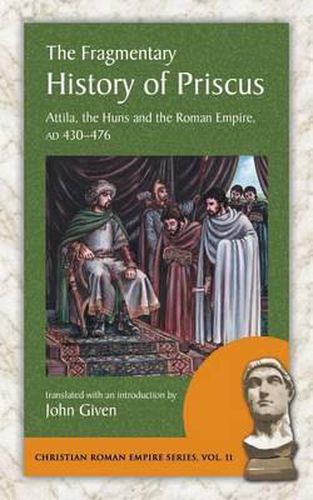 The Fragmentary
History of Priscus

Attila, the Huns and the Roman Empire, AD 430–476

translated with an introduction by
John Given

CHRISTIAN ROMAN EMPIRE SERIES, VOL. 11